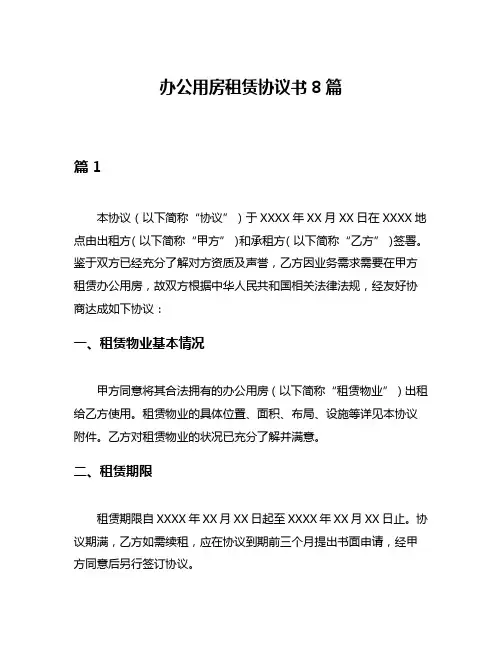 办公用房租赁协议书 8 篇

篇 1

本协议（以下简称“协议”）于 XXXX 年 XX 月 XX 日在 XXXX 地点由出租方（以下简称“甲方”）和承租方（以下简称“乙方”）签署。鉴于双方已经充分了解对方资质及声誉，乙方因业务需求需要在甲方租赁办公用房，故双方根据中华人民共和国相关法律法规，经友好协商达成如下协议：

一、租赁物业基本情况

甲方同意将其合法拥有的办公用房（以下简称“租赁物业”）出租给乙方使用。租赁物业的具体位置、面积、布局、设施等详见本协议附件。乙方对租赁物业的状况已充分了解并满意。

二、租赁期限

租赁期限自 XXXX 年 XX 月 XX 日起至 XXXX 年 XX 月 XX 日止。协议期满，乙方如需续租，应在协议到期前三个月提出书面申请，经甲方同意后另行签订协议。